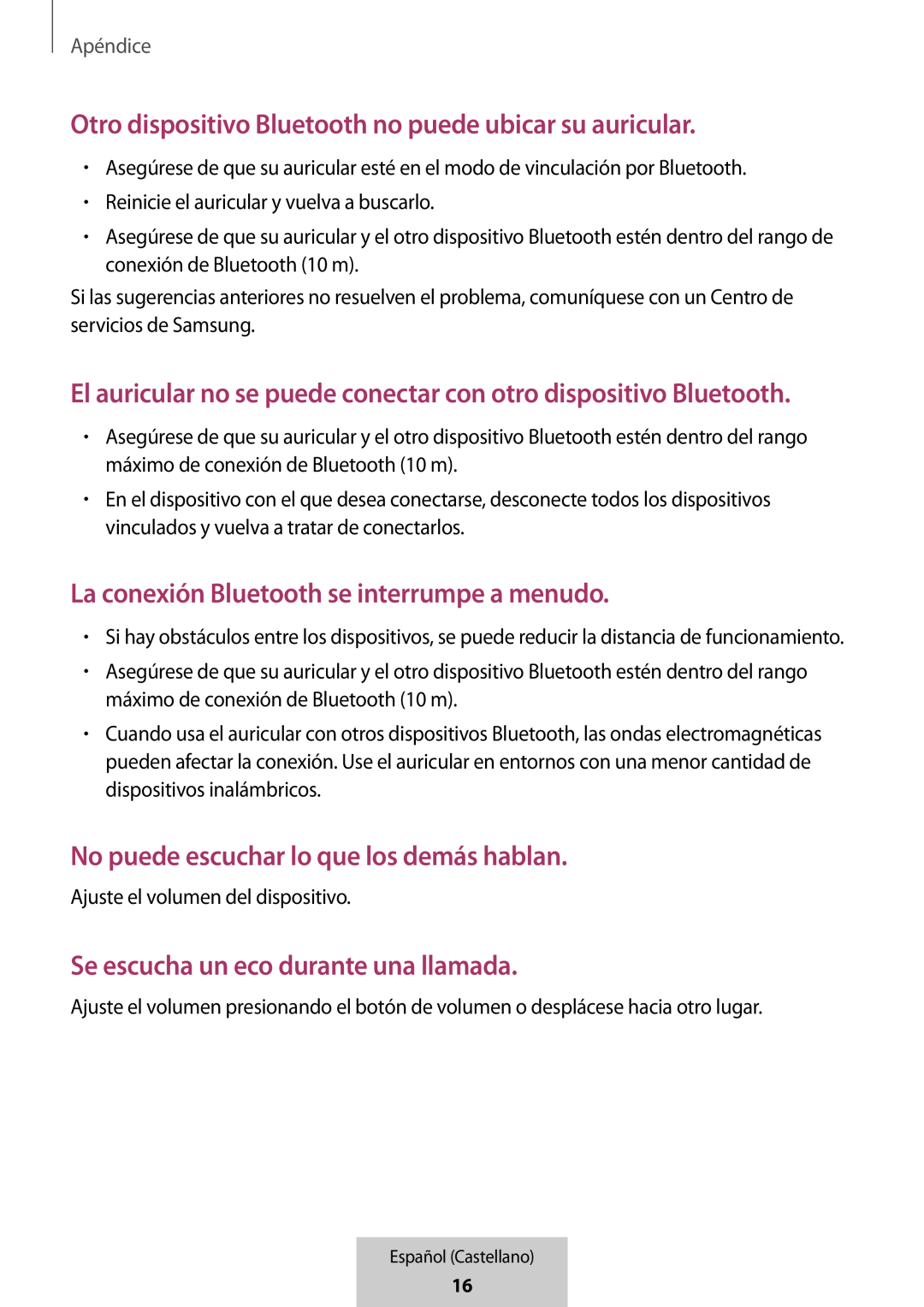 Apéndice

Otro dispositivo Bluetooth no puede ubicar su auricular.

• Asegúrese de que su auricular esté en el modo de vinculación por Bluetooth.
• Reinicie el auricular y vuelva a buscarlo.
• Asegúrese de que su auricular y el otro dispositivo Bluetooth estén dentro del rango de conexión de Bluetooth (10 m).

Si las sugerencias anteriores no resuelven el problema, comuníquese con un Centro de servicios de Samsung.

El auricular no se puede conectar con otro dispositivo Bluetooth.

• Asegúrese de que su auricular y el otro dispositivo Bluetooth estén dentro del rango máximo de conexión de Bluetooth (10 m).
• En el dispositivo con el que desea conectarse, desconecte todos los dispositivos vinculados y vuelva a tratar de conectarlos.

La conexión Bluetooth se interrumpe a menudo.

• Si hay obstáculos entre los dispositivos, se puede reducir la distancia de funcionamiento.
• Asegúrese de que su auricular y el otro dispositivo Bluetooth estén dentro del rango máximo de conexión de Bluetooth (10 m).
• Cuando usa el auricular con otros dispositivos Bluetooth, las ondas electromagnéticas pueden afectar la conexión. Use el auricular en entornos con una menor cantidad de dispositivos inalámbricos.

No puede escuchar lo que los demás hablan.

Ajuste el volumen del dispositivo.

Se escucha un eco durante una llamada.

Ajuste el volumen presionando el botón de volumen o desplácese hacia otro lugar.

Español (Castellano)
16